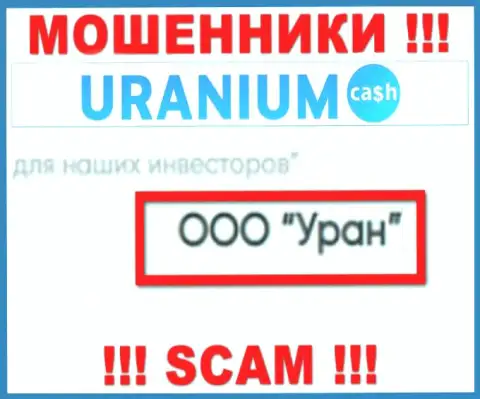 МОШЕННИКИ !!!

URANIUM ca$h

для наших инвесторов"

ООО "Уран"

!!! SCAM !!!